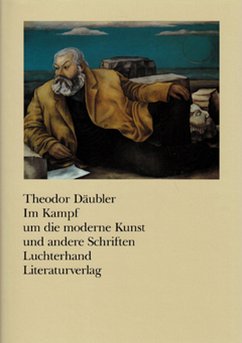 Theodor Däubler
Im Kampf
um die moderne Kunst
und andere Schriften
Luchterhand
Literaturverlag